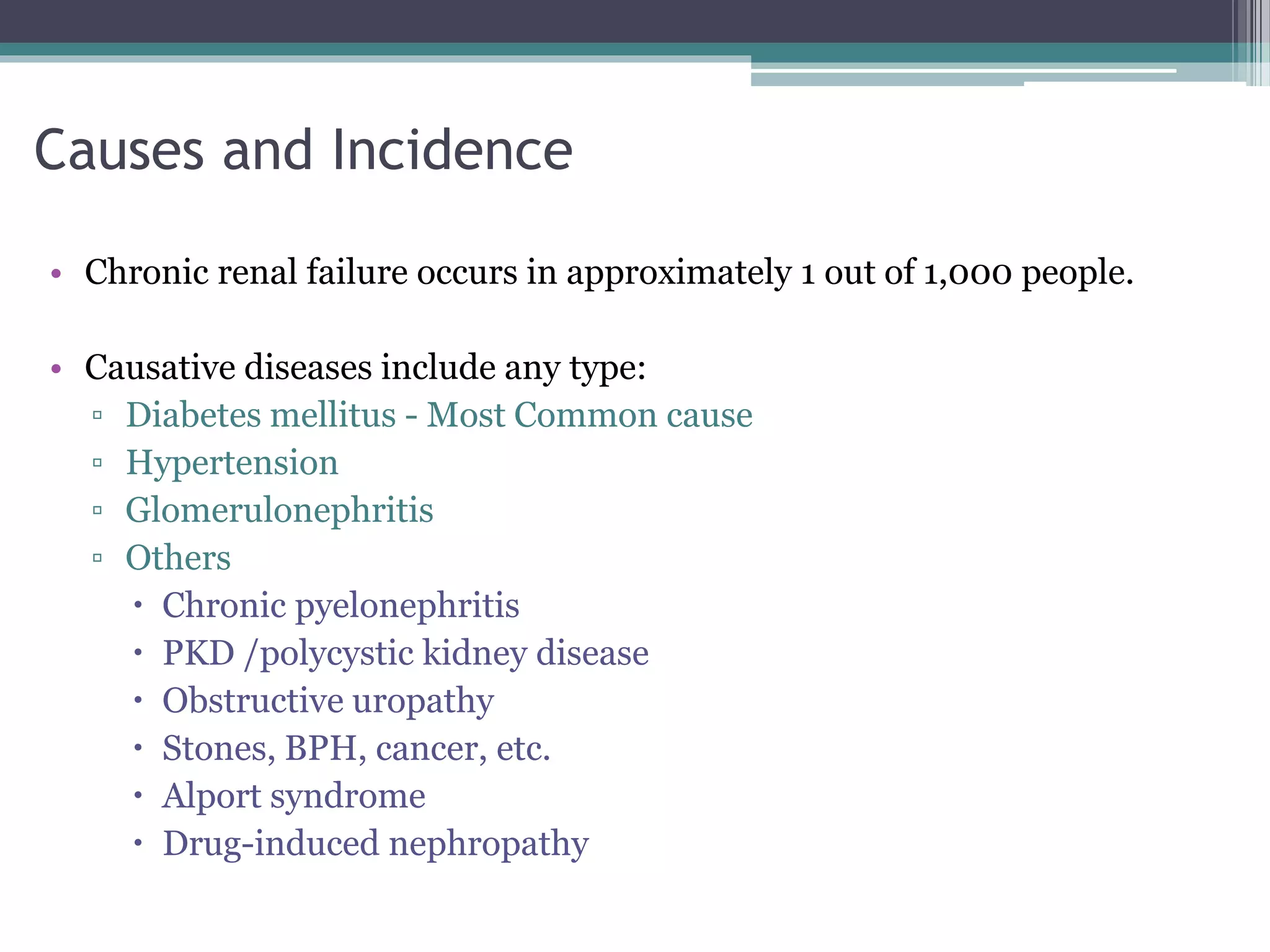 Causes and Incidence

• Chronic renal failure occurs in approximately 1 out of 1,000 people.

• Causative diseases include any type:
▫ Diabetes mellitus - Most Common cause
▫ Hypertension
▫ Glomerulonephritis
▫ Others
• Chronic pyelonephritis
• PKD /polycystic kidney disease
• Obstructive uropathy
• Stones, BPH, cancer, etc.
• Alport syndrome
• Drug-induced nephropathy